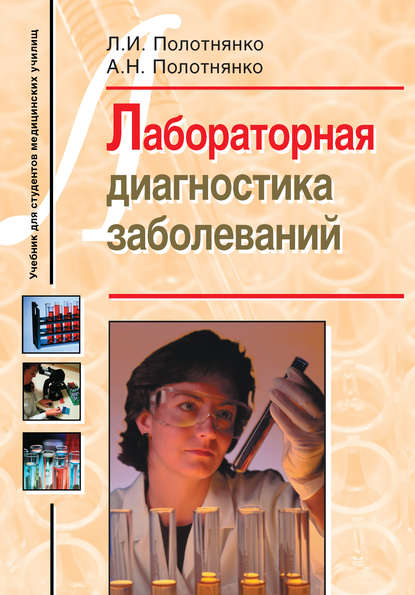 Учебник для студентов медицинских училищ

Л.И. Полотнянко
А.Н. Полотнянко

Лабораторная диагностика заболеваний